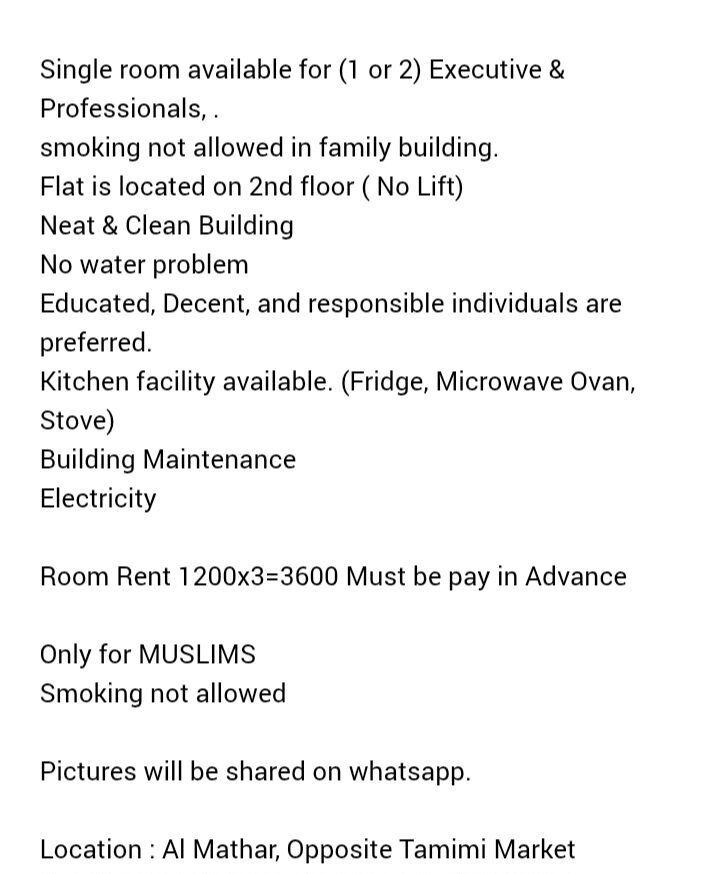 Single room available for (1 or 2) Executive & Professionals, .
smoking not allowed in family building.
Flat is located on 2nd floor ( No Lift)
Neat & Clean Building
No water problem
Educated, Decent, and responsible individuals are preferred.
Kitchen facility available. (Fridge, Microwave Ovan, Stove)
Building Maintenance
Electricity

Room Rent 1200x3=3600 Must be pay in Advance

Only for MUSLIMS
Smoking not allowed

Pictures will be shared on whatsapp.

Location : Al Mathar, Opposite Tamimi Market